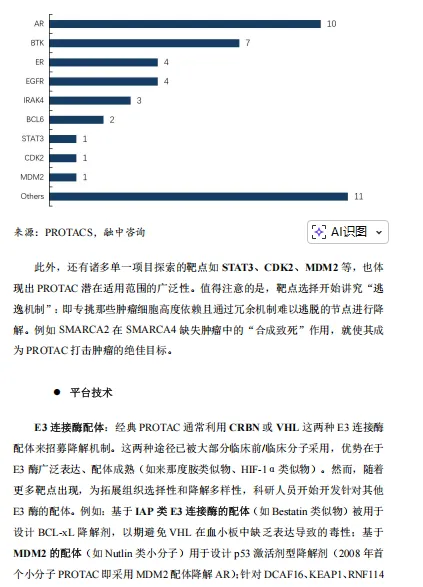 AR 10
BTK 7
ER 4
EGFR 4
IRAK4 3
BCL6 2
STAT3 1
CDK2 1
MDM2 1
Others 11

来源：PROTACS，融中咨询

AI识图

此外，还有诸多单一项目探索的靶点如 STAT3、CDK2、MDM2 等，也体现出 PROTAC 潜在适用范围的广泛性。值得注意的是，靶点选择开始讲究“逃逸机制”：即专挑那些肿瘤细胞高度依赖且通过冗余机制难以逃脱的节点进行降解。例如 SMARCA2 在 SMARCA4 缺失肿瘤中的“合成致死”作用，就使其成为 PROTAC 打击肿瘤的绝佳目标。

● 平台技术

E3 连接酶配体：经典 PROTAC 通常利用 CRBN 或 VHL 这两种 E3 连接酶配体来招募降解机制。这两种途径已被大部分临床前/临床分子采用，优势在于 E3 酶广泛表达、配体成熟（如来那度胺类似物、HIF-1α 类似物）。然而，随着更多靶点出现，为拓展组织选择性和降解多样性，科研人员开始开发针对其他 E3 酶的配体。例如：基于 IAP 类 E3 连接酶的配体（如 Bestatin 类似物）被用于设计 BCL-xL 降解剂，以期避免 VHL 在血小板中缺乏表达导致的毒性；基于 MDM2 的配体（如 Nutlin 类小分子）用于设计 p53 激活剂型降解剂（2008 年首个小分子 PROTAC 即采用 MDM2 配体降解 AR）；针对 DCAF16、KEAP1、RNF114